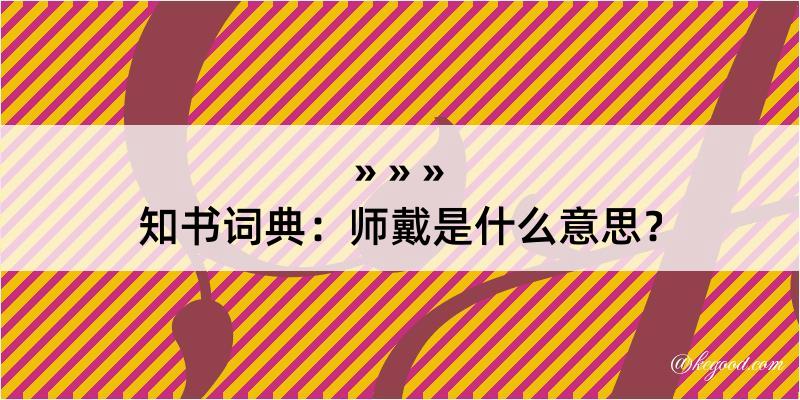 » » »
知书词典：师戴是什么意思？

@kegood.com